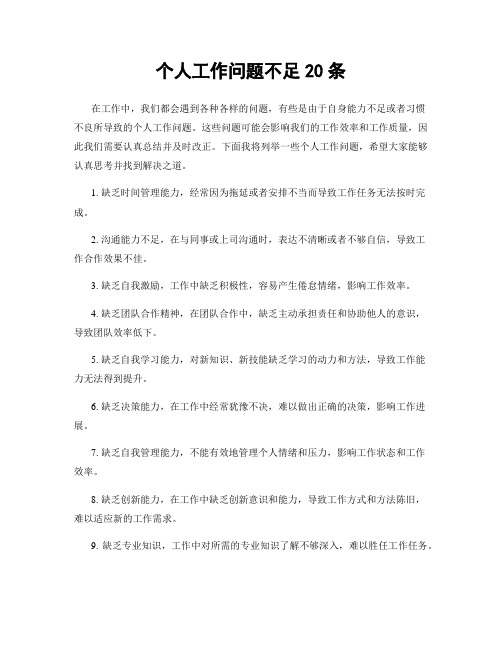 个人工作问题不足20条

在工作中，我们都会遇到各种各样的问题，有些是由于自身能力不足或者习惯不良所导致的个人工作问题。这些问题可能会影响我们的工作效率和工作质量，因此我们需要认真总结并及时改正。下面我将列举一些个人工作问题，希望大家能够认真思考并找到解决之道。

1. 缺乏时间管理能力，经常因为拖延或者安排不当而导致工作任务无法按时完成。

2. 沟通能力不足，在与同事或上司沟通时，表达不清晰或者不够自信，导致工作合作效果不佳。

3. 缺乏自我激励，工作中缺乏积极性，容易产生倦怠情绪，影响工作效率。

4. 缺乏团队合作精神，在团队合作中，缺乏主动承担责任和协助他人的意识，导致团队效率低下。

5. 缺乏自我学习能力，对新知识、新技能缺乏学习的动力和方法，导致工作能力无法得到提升。

6. 缺乏决策能力，在工作中经常犹豫不决，难以做出正确的决策，影响工作进展。

7. 缺乏自我管理能力，不能有效地管理个人情绪和压力，影响工作状态和工作效率。

8. 缺乏创新能力，在工作中缺乏创新意识和能力，导致工作方式和方法陈旧，难以适应新的工作需求。

9. 缺乏专业知识，工作中对所需的专业知识了解不够深入，难以胜任工作任务。